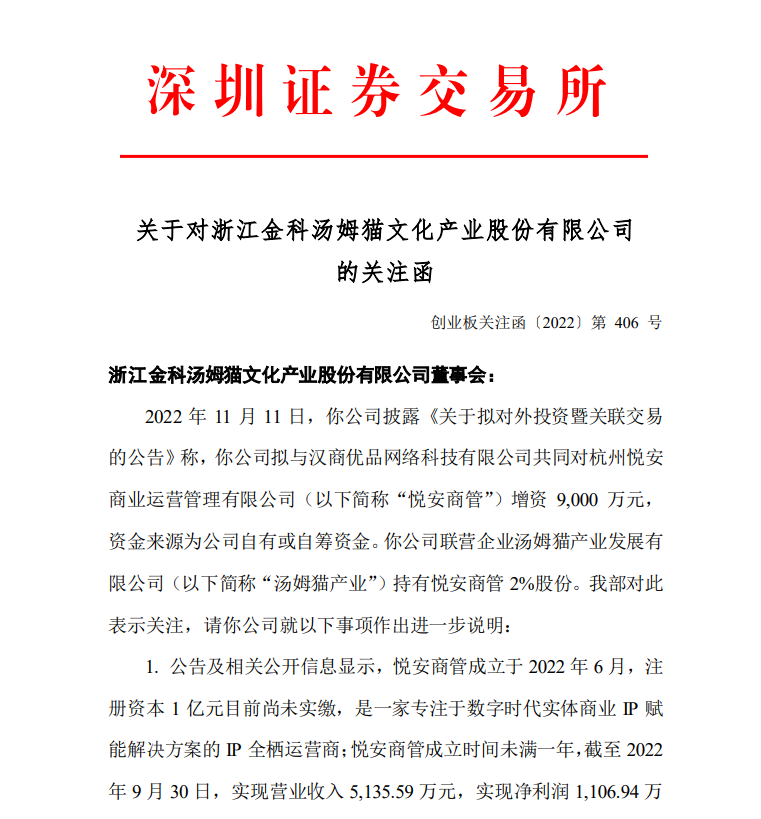 深圳证券交易所

关于对浙江金科汤姆猫文化产业股份有限公司的关注函

创业板关注函〔2022〕第 406 号

浙江金科汤姆猫文化产业股份有限公司董事会：

2022 年 11 月 11 日，你公司披露《关于拟对外投资暨关联交易的公告》称，你公司拟与汉商优品网络科技有限公司共同对杭州悦安商业运营管理有限公司（以下简称“悦安商管”）增资 9,000 万元，资金来源为公司自有或自筹资金。你公司联营企业汤姆猫产业发展有限公司（以下简称“汤姆猫产业”）持有悦安商管 2%股份。我部对此表示关注，请你公司就以下事项作出进一步说明：

1. 公告及相关公开信息显示，悦安商管成立于 2022 年 6 月，注册资本 1 亿元目前尚未实缴，是一家专注于数字时代实体商业 IP 赋能解决方案的 IP 全栖运营商；悦安商管成立时间未满一年，截至 2022 年 9 月 30 日，实现营业收入 5,135.59 万元，实现净利润 1,106.94 万